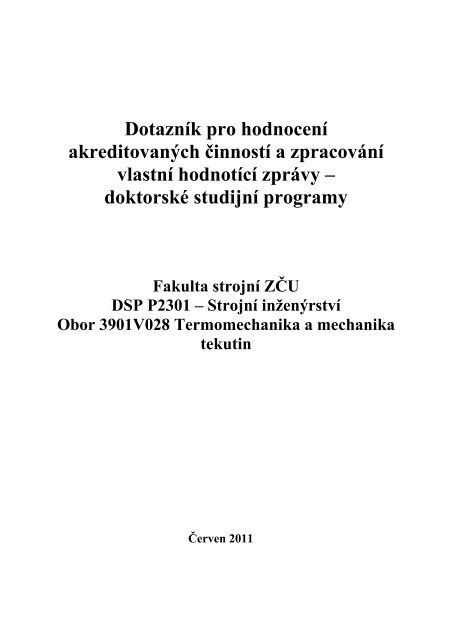 Dotazník pro hodnocení akreditovaných činností a zpracování vlastní hodnotící zprávy – doktorské studijní programy

Fakulta strojní ZČU
DSP P2301 – Strojní inženýrství
Obor 3901V028 Termomechanika a mechanika tekutin

Červen 2011